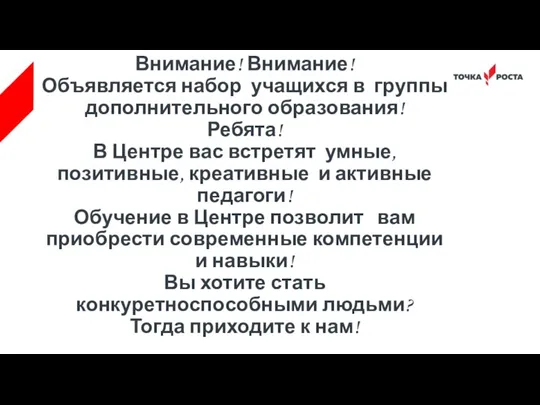 ТОЧКА РОСТА

Внимание! Внимание!
Объявляется набор учащихся в группы дополнительного образования!
Ребята!
В Центре вас встретят умные, позитивные, креативные и активные педагоги!
Обучение в Центре позволит вам приобрести современные компетенции и навыки!
Вы хотите стать конкуретноспособными людьми?
Тогда приходите к нам!